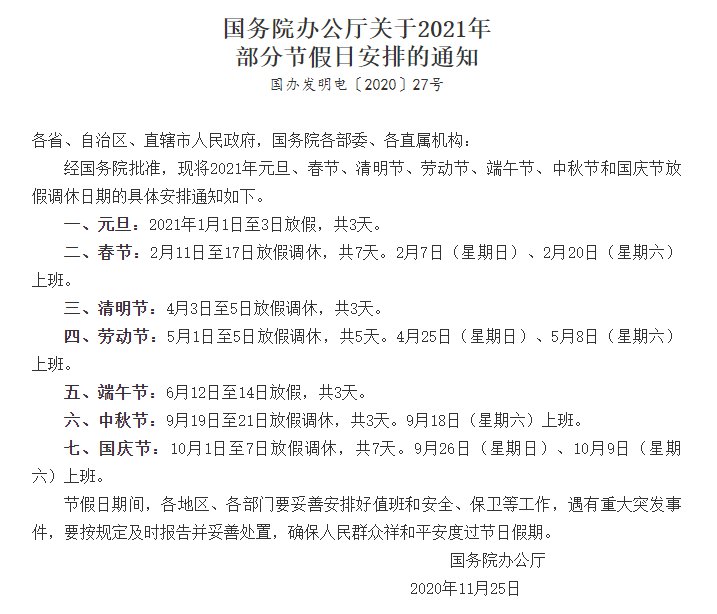 国务院办公厅关于2021年
部分节假日安排的通知

国办发明电〔2020〕27号

各省、自治区、直辖市人民政府，国务院各部委、各直属机构：

经国务院批准，现将2021年元旦、春节、清明节、劳动节、端午节、中秋节和国庆节放假调休日期的具体安排通知如下。

一、元旦：2021年1月1日至3日放假，共3天。

二、春节：2月11日至17日放假调休，共7天。2月7日（星期日）、2月20日（星期六）上班。

三、清明节：4月3日至5日放假调休，共3天。

四、劳动节：5月1日至5日放假调休，共5天。4月25日（星期日）、5月8日（星期六）上班。

五、端午节：6月12日至14日放假，共3天。

六、中秋节：9月19日至21日放假调休，共3天。9月18日（星期六）上班。

七、国庆节：10月1日至7日放假调休，共7天。9月26日（星期日）、10月9日（星期六）上班。

节假日期间，各地区、各部门要妥善安排好值班和安全、保卫等工作，遇有重大突发事件，要按规定及时报告并妥善处置，确保人民群众祥和平安度过节日假期。

国务院办公厅

2020年11月25日